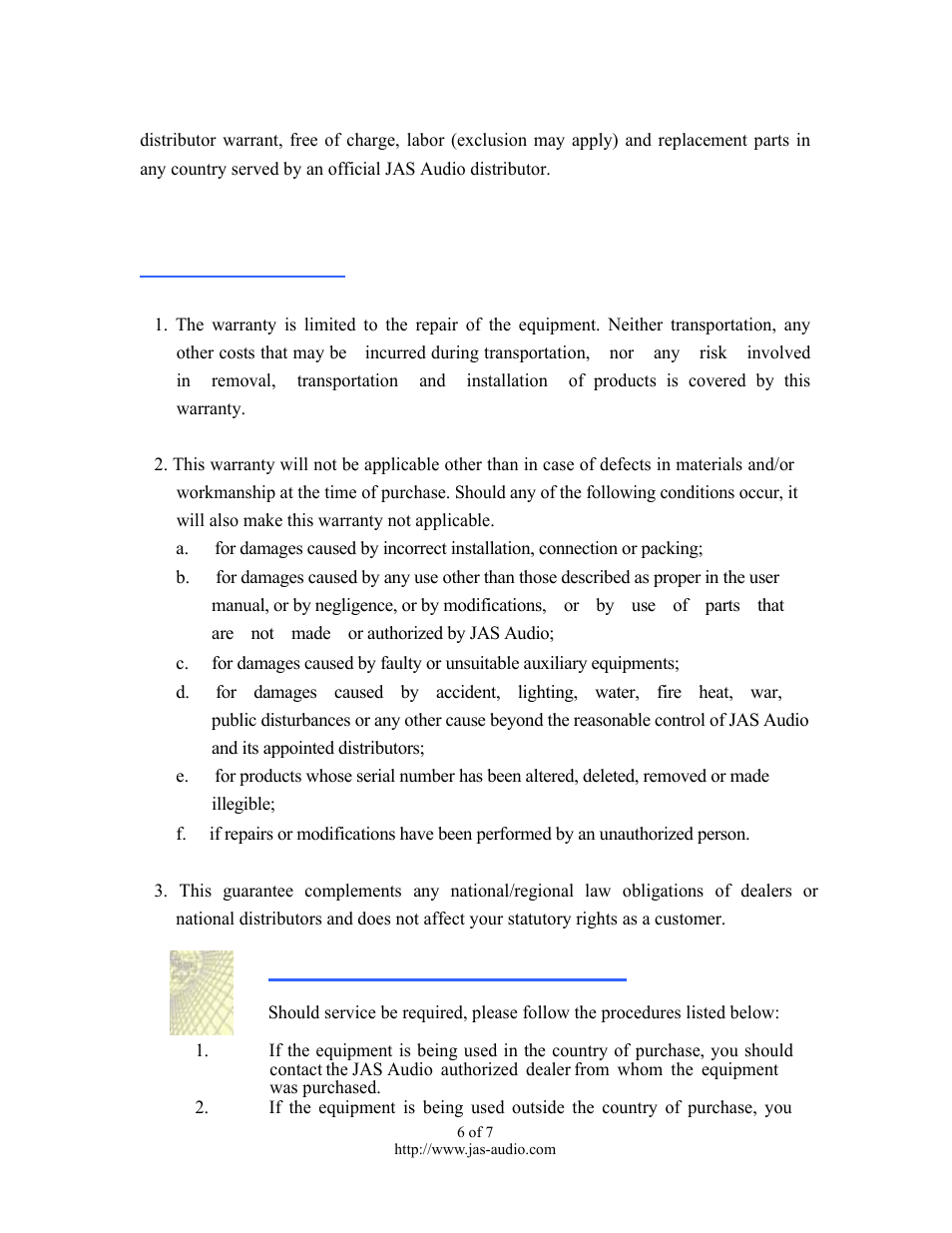 distributor warrant, free of charge, labor (exclusion may apply) and replacement parts in any country served by an official JAS Audio distributor.

1. The warranty is limited to the repair of the equipment. Neither transportation, any other costs that may be incurred during transportation, nor any risk involved in removal, transportation and installation of products is covered by this warranty.

2. This warranty will not be applicable other than in case of defects in materials and/or workmanship at the time of purchase. Should any of the following conditions occur, it will also make this warranty not applicable.

a. for damages caused by incorrect installation, connection or packing;

b. for damages caused by any use other than those described as proper in the user manual, or by negligence, or by modifications, or by use of parts that are not made or authorized by JAS Audio;

c. for damages caused by faulty or unsuitable auxiliary equipments;

d. for damages caused by accident, lighting, water, fire heat, war, public disturbances or any other cause beyond the reasonable control of JAS Audio and its appointed distributors;

e. for products whose serial number has been altered, deleted, removed or made illegible;

f. if repairs or modifications have been performed by an unauthorized person.

3. This guarantee complements any national/regional law obligations of dealers or national distributors and does not affect your statutory rights as a customer.

Should service be required, please follow the procedures listed below:

1. If the equipment is being used in the country of purchase, you should contact the JAS Audio authorized dealer from whom the equipment was purchased.

2. If the equipment is being used outside the country of purchase, you

6 of 7
http://www.jas-audio.com